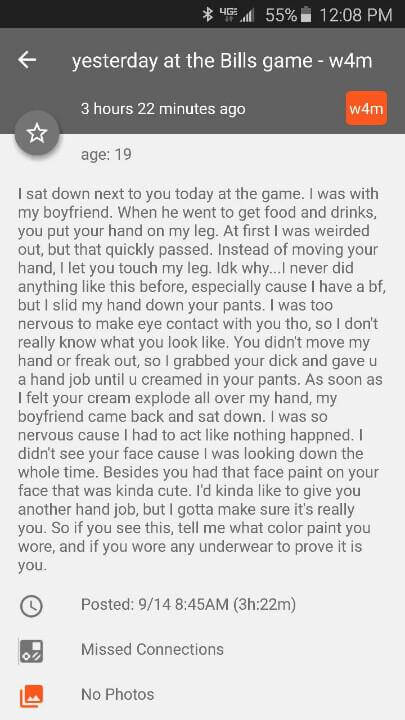 4G 55% 12:08 PM

yesterday at the Bills game - w4m

3 hours 22 minutes ago

w4m

age: 19

I sat down next to you today at the game. I was with my boyfriend. When he went to get food and drinks, you put your hand on my leg. At first I was weirded out, but that quickly passed. Instead of moving your hand, I let you touch my leg. Idk why...I never did anything like this before, especially cause I have a bf, but I slid my hand down your pants. I was too nervous to make eye contact with you tho, so I don't really know what you look like. You didn't move my hand or freak out, so I grabbed your dick and gave u a hand job until u creamed in your pants. As soon as I felt your cream explode all over my hand, my boyfriend came back and sat down. I was so nervous cause I had to act like nothing happned. I didn't see your face cause I was looking down the whole time. Besides you had that face paint on your face that was kinda cute. I'd kinda like to give you another hand job, but I gotta make sure it's really you. So if you see this, tell me what color paint you wore, and if you wore any underwear to prove it is you.

Posted: 9/14 8:45AM (3h:22m)

Missed Connections

No Photos